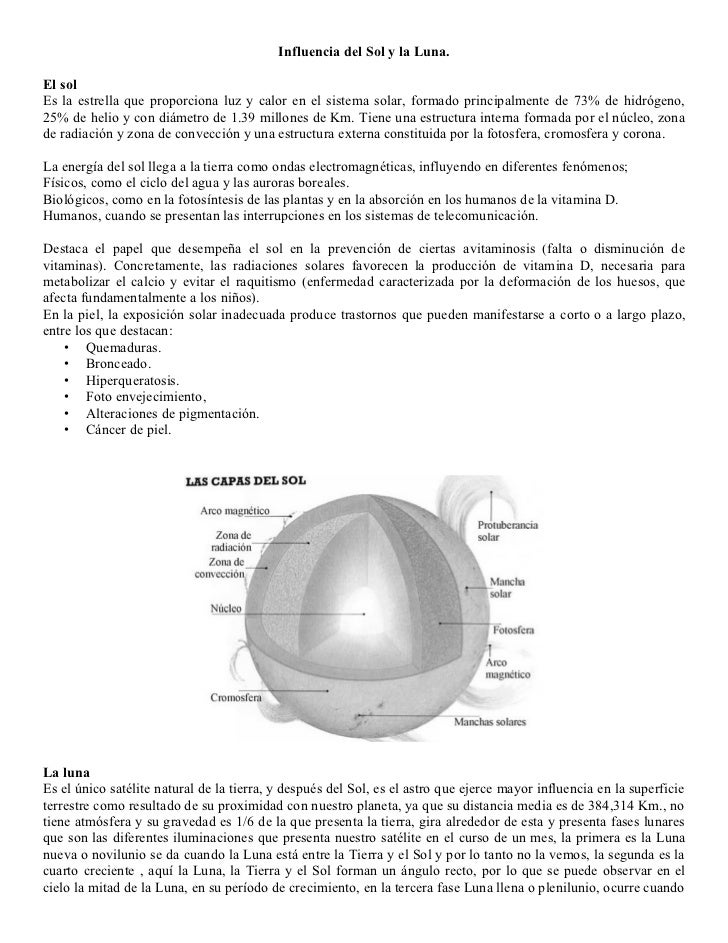 Influencia del Sol y la Luna.

El sol
Es la estrella que proporciona luz y calor en el sistema solar, formado principalmente de 73% de hidrógeno, 25% de helio y con diámetro de 1.39 millones de Km. Tiene una estructura interna formada por el núcleo, zona de radiación y zona de convección y una estructura externa constituida por la fotosfera, cromosfera y corona.

La energía del sol llega a la tierra como ondas electromagnéticas, influyendo en diferentes fenómenos;
Físicos, como el ciclo del agua y las auroras boreales.
Biológicos, como en la fotosíntesis de las plantas y en la absorción en los humanos de la vitamina D.
Humanos, cuando se presentan las interrupciones en los sistemas de telecomunicación.

Destaca el papel que desempeña el sol en la prevención de ciertas avitaminosis (falta o disminución de vitaminas). Concretamente, las radiaciones solares favorecen la producción de vitamina D, necesaria para metabolizar el calcio y evitar el raquitismo (enfermedad caracterizada por la deformación de los huesos, que afecta fundamentalmente a los niños).
En la piel, la exposición solar inadecuada produce trastornos que pueden manifestarse a corto o a largo plazo, entre los que destacan:
• Quemaduras.
• Bronceado.
• Hiperqueratosis.
• Foto envejecimiento,
• Alteraciones de pigmentación.
• Cáncer de piel.

LAS CAPAS DEL SOL
Arco magnético
Zona de radiación
Zona de convección
Núcleo
Cromosfera
Protuberancia solar
Mancha solar
Fotosfera
Arco magnético
Manchas solares

La luna
Es el único satélite natural de la tierra, y después del Sol, es el astro que ejerce mayor influencia en la superficie terrestre como resultado de su proximidad con nuestro planeta, ya que su distancia media es de 384,314 Km., no tiene atmósfera y su gravedad es 1/6 de la que presenta la tierra, gira alrededor de esta y presenta fases lunares que son las diferentes iluminaciones que presenta nuestro satélite en el curso de un mes, la primera es la Luna nueva o novilunio se da cuando la Luna está entre la Tierra y el Sol y por lo tanto no la vemos, la segunda es la cuarto creciente , aquí la Luna, la Tierra y el Sol forman un ángulo recto, por lo que se puede observar en el cielo la mitad de la Luna, en su período de crecimiento, en la tercera fase Luna llena o plenilunio, ocurre cuando